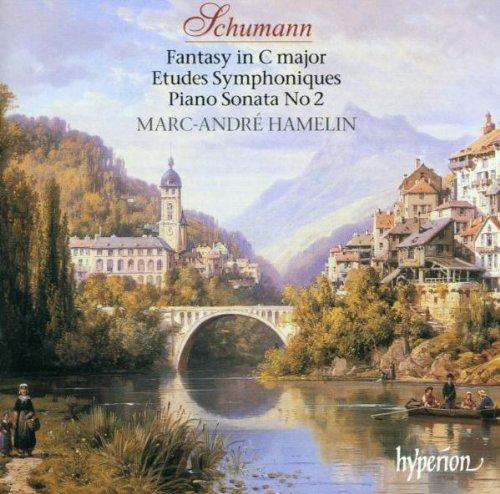 Schumann

Fantasy in C major
Etudes Symphoniques
Piano Sonata No 2
MARC-ANDRÉ HAMELIN

hyperion